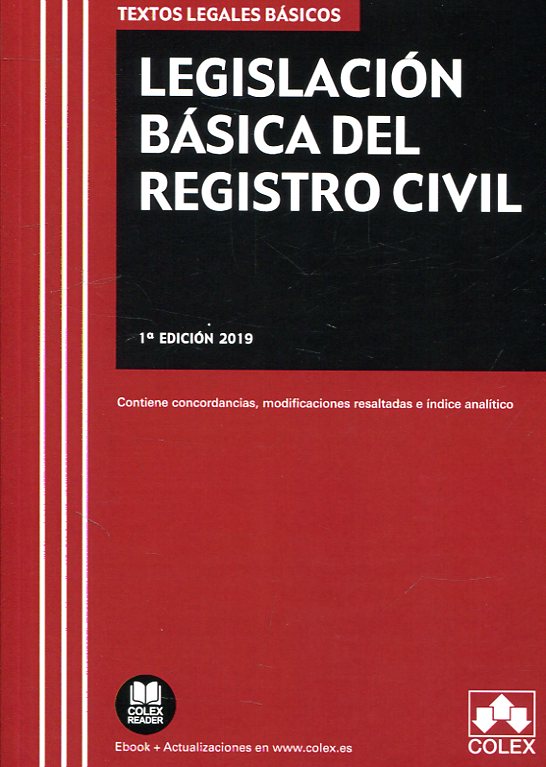 TEXTOS LEGALES BÁSICOS

LEGISLACIÓN BÁSICA DEL REGISTRO CIVIL

1ª EDICIÓN 2019

Contiene concordancias, modificaciones resaltadas e índice analítico

COLEX READER

Ebook + Actualizaciones en www.colex.es

COLEX